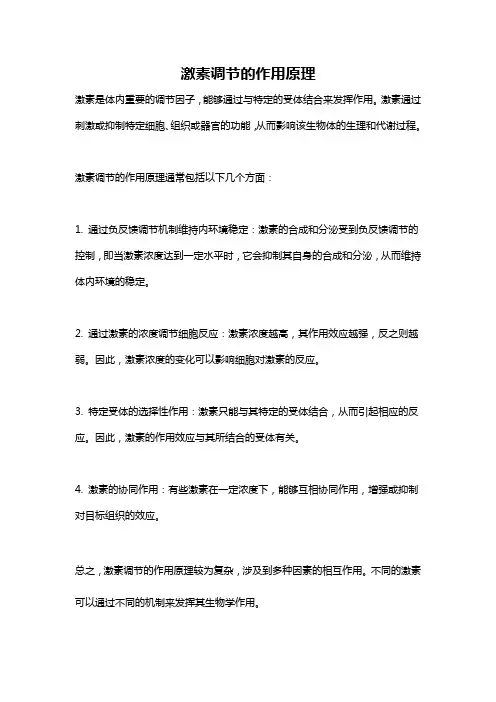 激素调节的作用原理

激素是体内重要的调节因子，能够通过与特定的受体结合来发挥作用。激素通过刺激或抑制特定细胞、组织或器官的功能，从而影响该生物体的生理和代谢过程。

激素调节的作用原理通常包括以下几个方面：

1. 通过负反馈调节机制维持内环境稳定：激素的合成和分泌受到负反馈调节的控制，即当激素浓度达到一定水平时，它会抑制其自身的合成和分泌，从而维持体内环境的稳定。

2. 通过激素的浓度调节细胞反应：激素浓度越高，其作用效应越强，反之则越弱。因此，激素浓度的变化可以影响细胞对激素的反应。

3. 特定受体的选择性作用：激素只能与其特定的受体结合，从而引起相应的反应。因此，激素的作用效应与其所结合的受体有关。

4. 激素的协同作用：有些激素在一定浓度下，能够互相协同作用，增强或抑制对目标组织的效应。

总之，激素调节的作用原理较为复杂，涉及到多种因素的相互作用。不同的激素可以通过不同的机制来发挥其生物学作用。